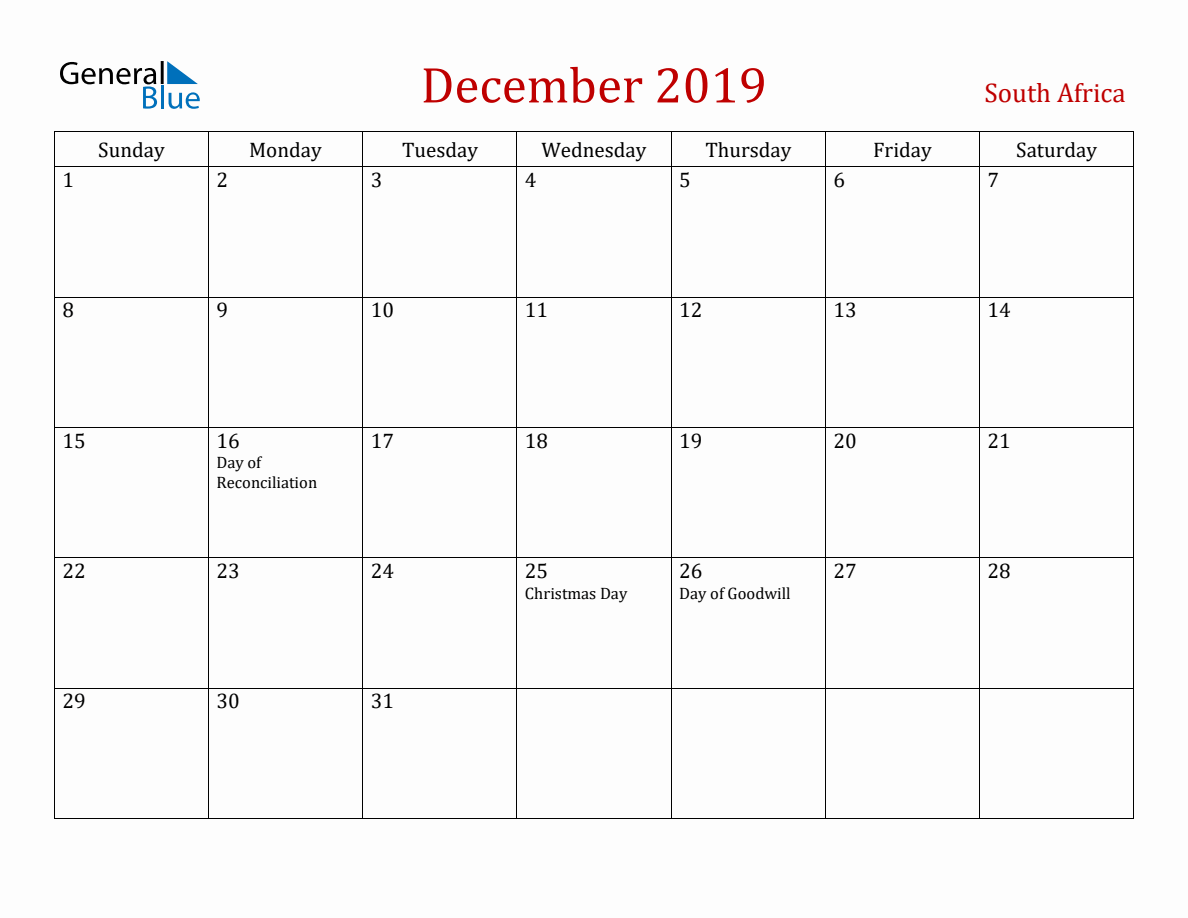 General Blue

December 2019

South Africa

| Sunday | Monday | Tuesday | Wednesday | Thursday | Friday | Saturday |
|---|---|---|---|---|---|---|
| 1 | 2 | 3 | 4 | 5 | 6 | 7 |
| 8 | 9 | 10 | 11 | 12 | 13 | 14 |
| 15 | 16 Day of Reconciliation | 17 | 18 | 19 | 20 | 21 |
| 22 | 23 | 24 | 25 Christmas Day | 26 Day of Goodwill | 27 | 28 |
| 29 | 30 | 31 | | | | |